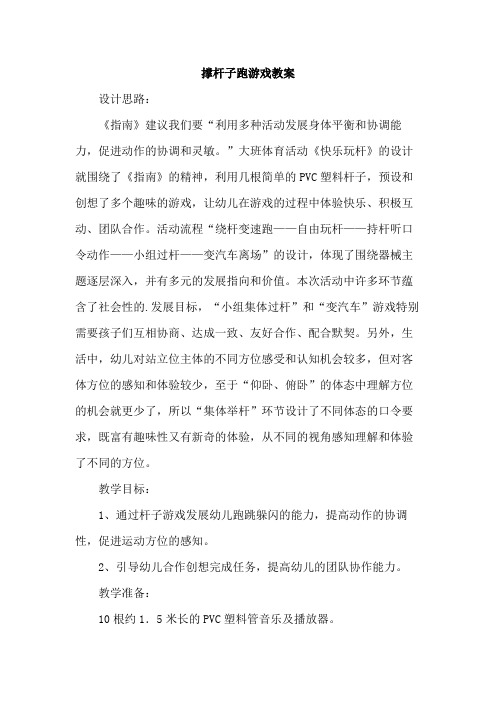 撑杆子跑游戏教案

设计思路：

《指南》建议我们要“利用多种活动发展身体平衡和协调能力，促进动作的协调和灵敏。”大班体育活动《快乐玩杆》的设计就围绕了《指南》的精神，利用几根简单的PVC塑料杆子，预设和创想了多个趣味的游戏，让幼儿在游戏的过程中体验快乐、积极互动、团队合作。活动流程“绕杆变速跑——自由玩杆——持杆听口令动作——小组过杆——变汽车离场”的设计，体现了围绕器械主题逐层深入，并有多元的发展指向和价值。本次活动中许多环节蕴含了社会性的.发展目标，“小组集体过杆”和“变汽车”游戏特别需要孩子们互相协商、达成一致、友好合作、配合默契。另外，生活中，幼儿对站立位主体的不同方位感受和认知机会较多，但对客体方位的感知和体验较少，至于“仰卧、俯卧”的体态中理解方位的机会就更少了，所以“集体举杆”环节设计了不同体态的口令要求，既富有趣味性又有新奇的体验，从不同的视角感知理解和体验了不同的方位。

教学目标：

1、通过杆子游戏发展幼儿跑跳躲闪的能力，提高动作的协调性，促进运动方位的感知。

2、引导幼儿合作创想完成任务，提高幼儿的团队协作能力。

教学准备：

10根约1．5米长的PVC塑料管音乐及播放器。